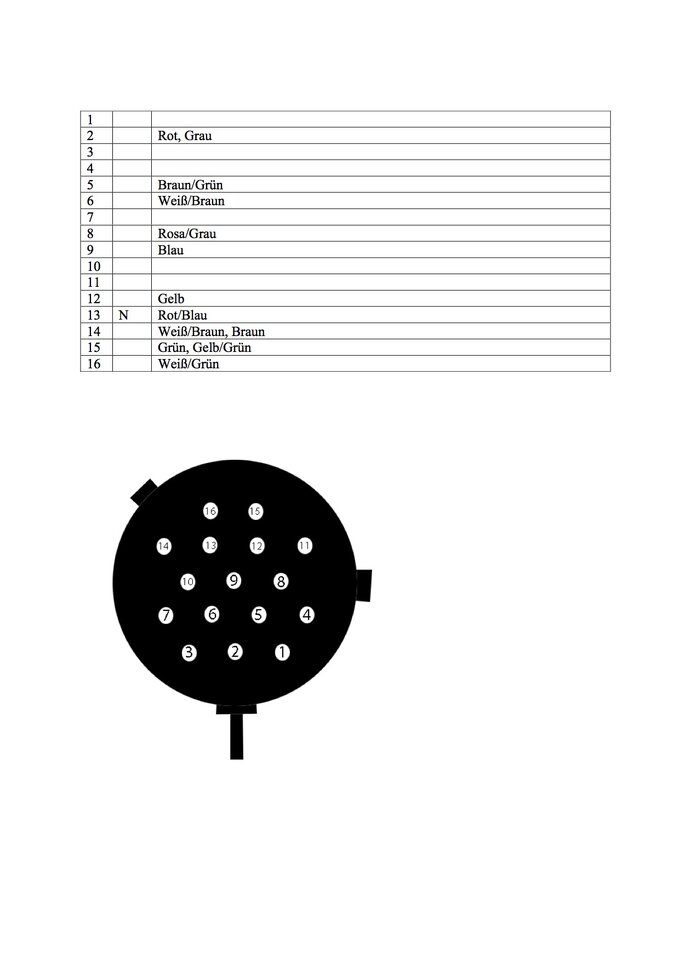 | 1 | | |
|---|---|---|
| 2 | | Rot, Grau |
| 3 | | |
| 4 | | |
| 5 | | Braun/Grün |
| 6 | | Weiß/Braun |
| 7 | | |
| 8 | | Rosa/Grau |
| 9 | | Blau |
| 10 | | |
| 11 | | |
| 12 | | Gelb |
| 13 | N | Rot/Blau |
| 14 | | Weiß/Braun, Braun |
| 15 | | Grün, Gelb/Grün |
| 16 | | Weiß/Grün |

16 15
14 13 12 11
10 9 8
7 6 5 4
3 2 1